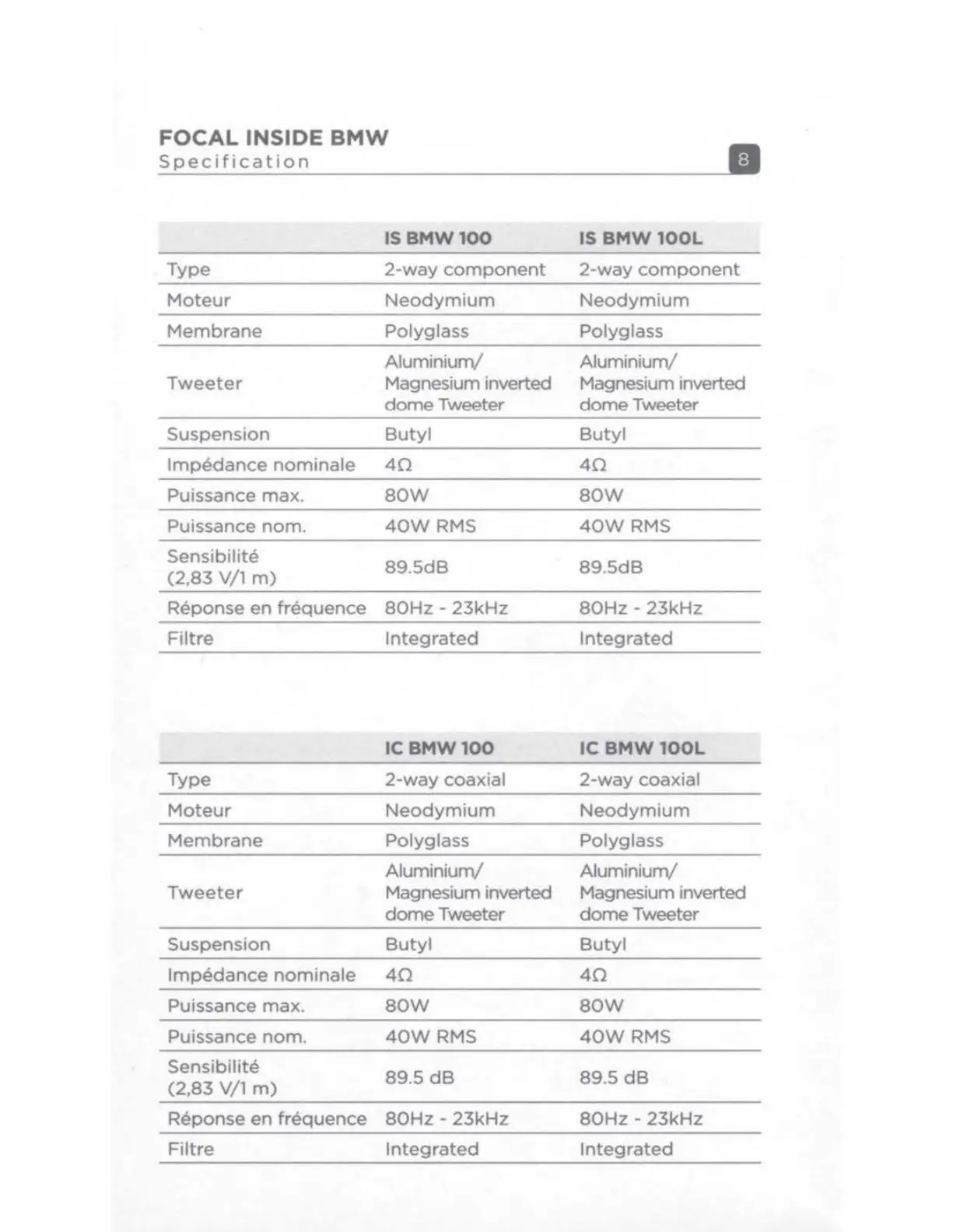 FOCAL INSIDE BMW
Specification

8

| | IS BMW 100 | IS BMW 100L |
|---|---|---|
| Type | 2-way component | 2-way component |
| Moteur | Neodymium | Neodymium |
| Membrane | Polyglass | Polyglass |
| Tweeter | Aluminium/ Magnesium inverted dome Tweeter | Aluminium/ Magnesium inverted dome Tweeter |
| Suspension | Butyl | Butyl |
| Impédance nominale | 4Ω | 4Ω |
| Puissance max. | 80W | 80W |
| Puissance nom. | 40W RMS | 40W RMS |
| Sensibilité (2,83 V/1 m) | 89.5dB | 89.5dB |
| Réponse en fréquence | 80Hz - 23kHz | 80Hz - 23kHz |
| Filtre | Integrated | Integrated |

| | IC BMW 100 | IC BMW 100L |
|---|---|---|
| Type | 2-way coaxial | 2-way coaxial |
| Moteur | Neodymium | Neodymium |
| Membrane | Polyglass | Polyglass |
| Tweeter | Aluminium/ Magnesium inverted dome Tweeter | Aluminium/ Magnesium inverted dome Tweeter |
| Suspension | Butyl | Butyl |
| Impédance nominale | 4Ω | 4Ω |
| Puissance max. | 80W | 80W |
| Puissance nom. | 40W RMS | 40W RMS |
| Sensibilité (2,83 V/1 m) | 89.5 dB | 89.5 dB |
| Réponse en fréquence | 80Hz - 23kHz | 80Hz - 23kHz |
| Filtre | Integrated | Integrated |